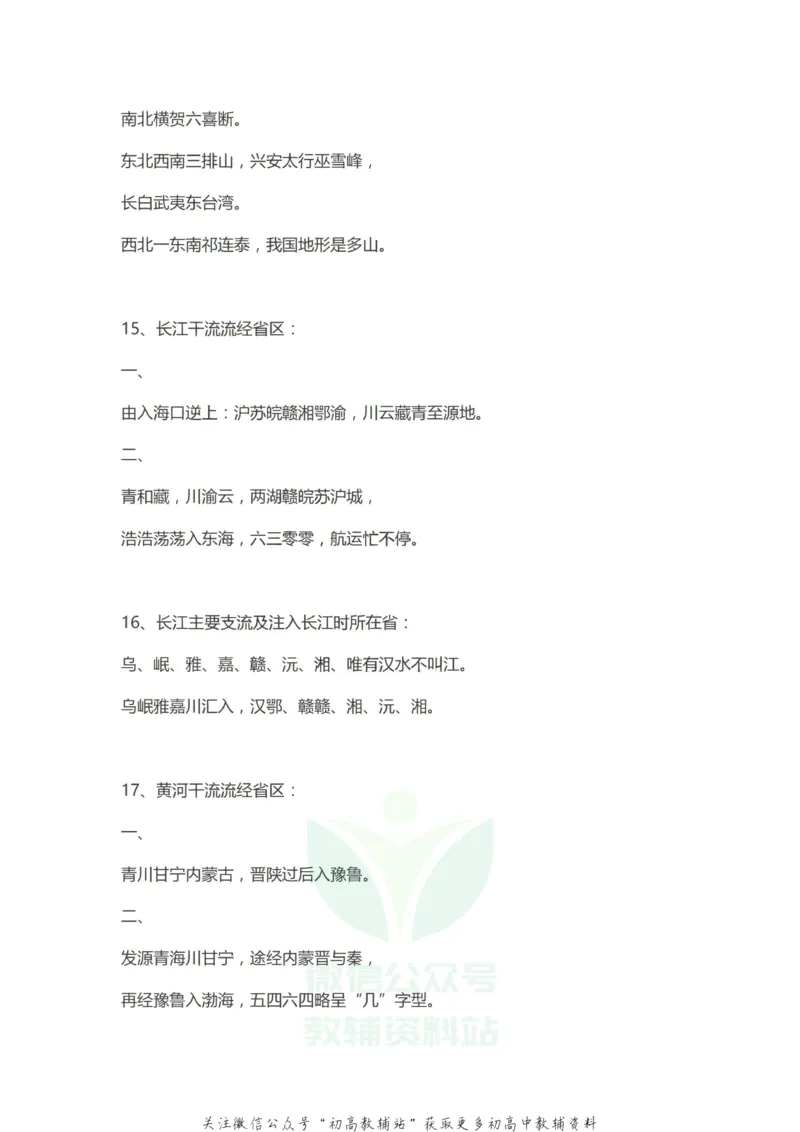 南北横贺六喜断。

东北西南三排山，兴安太行巫雪峰，

长白武夷东台湾。

西北一东南祁连泰，我国地形是多山。

15、长江干流流经省区：

一、

由入海口逆上：沪苏皖赣湘鄂渝，川云藏青至源地。

二、

青和藏，川渝云，两湖赣皖苏沪城，

浩浩荡荡入东海，六三零零，航运忙不停。

16、长江主要支流及注入长江时所在省：

乌、岷、雅、嘉、赣、沅、湘、唯有汉水不叫江。

乌岷雅嘉川汇入，汉鄂、赣赣、湘、沅、湘。

17、黄河干流流经省区：

一、

青川甘宁内蒙古，晋陕过后入豫鲁。

二、

发源青海川甘宁，途经内蒙晋与秦，

再经豫鲁入渤海，五四六四略呈“几”字型。

微信公众号
教辅资料站

关注微信公众号“初高教辅站”获取更多初高中教辅资料